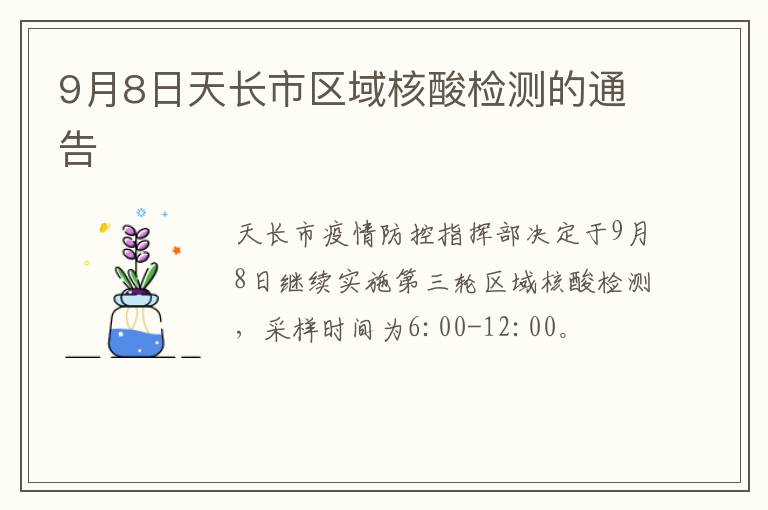 9月8日天长市区域核酸检测的通告

天长市疫情防控指挥部决定于9月8日继续实施第三轮区域核酸检测，采样时间为6:00-12:00。